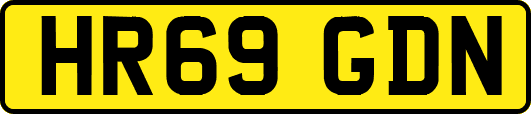 HR69 GDN